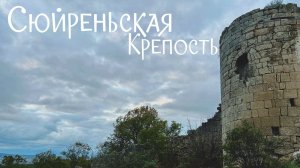 Сюйреньская Крепость